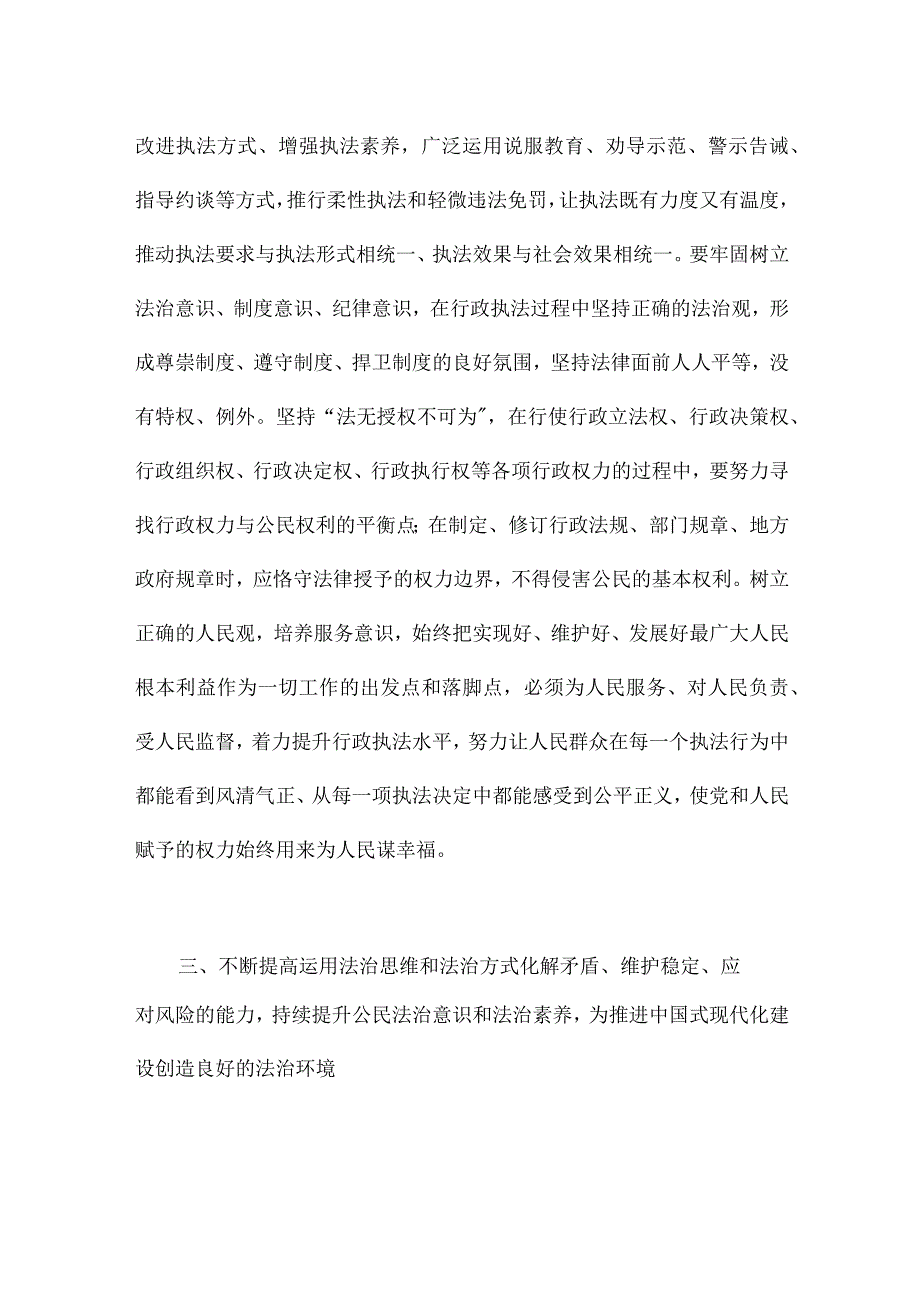 改进执法方式、增强执法素养，广泛运用说服教育、劝导示范、警示告诫、指导约谈等方式，推行柔性执法和轻微违法免罚，让执法既有力度又有温度，推动执法要求与执法形式相统一、执法效果与社会效果相统一。要牢固树立法治意识、制度意识、纪律意识，在行政执法过程中坚持正确的法治观，形成尊崇制度、遵守制度、捍卫制度的良好氛围，坚持法律面前人人平等，没有特权、例外。坚持“法无授权不可为”，在行使行政立法权、行政决策权、行政组织权、行政决定权、行政执行权等各项行政权力的过程中，要努力寻找行政权力与公民权利的平衡点;在制定、修订行政法规、部门规章、地方政府规章时，应恪守法律授予的权力边界，不得侵害公民的基本权利。树立正确的人民观，培养服务意识，始终把实现好、维护好、发展好最广大人民根本利益作为一切工作的出发点和落脚点，必须为人民服务、对人民负责、受人民监督，着力提升行政执法水平，努力让人民群众在每一个执法行为中都能看到风清气正、从每一项执法决定中都能感受到公平正义，使党和人民赋予的权力始终用来为人民谋幸福。

三、不断提高运用法治思维和法治方式化解矛盾、维护稳定、应对风险的能力，持续提升公民法治意识和法治素养，为推进中国式现代化建设创造良好的法治环境